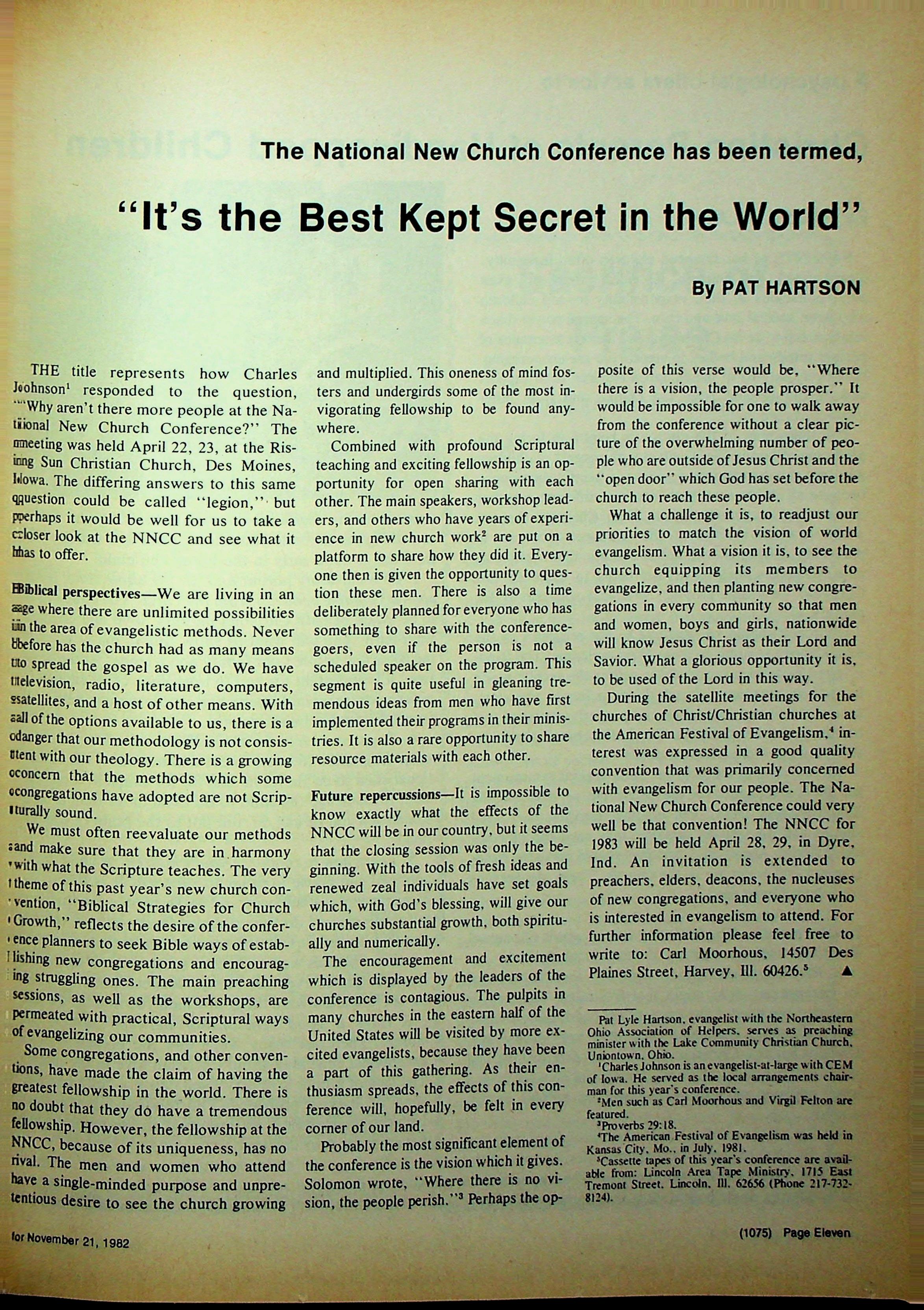 The National New Church Conference has been termed,

"It's the Best Kept Secret in the World"

By PAT HARTSON

THE title represents how Charles Johnson$^1$ responded to the question, "Why aren't there more people at the National New Church Conference?" The meeting was held April 22, 23, at the Rising Sun Christian Church, Des Moines, Iowa. The differing answers to this same question could be called "legion," but perhaps it would be well for us to take a closer look at the NNCC and see what it has to offer.

Biblical perspectives—We are living in an age where there are unlimited possibilities in the area of evangelistic methods. Never before has the church had as many means to spread the gospel as we do. We have television, radio, literature, computers, satellites, and a host of other means. With all of the options available to us, there is a danger that our methodology is not consistent with our theology. There is a growing concern that the methods which some congregations have adopted are not Scripturally sound.

We must often reevaluate our methods and make sure that they are in harmony with what the Scripture teaches. The very theme of this past year's new church convention, "Biblical Strategies for Church Growth," reflects the desire of the conference planners to seek Bible ways of establishing new congregations and encouraging struggling ones. The main preaching sessions, as well as the workshops, are permeated with practical, Scriptural ways of evangelizing our communities.

Some congregations, and other conventions, have made the claim of having the greatest fellowship in the world. There is no doubt that they do have a tremendous fellowship. However, the fellowship at the NNCC, because of its uniqueness, has no rival. The men and women who attend have a single-minded purpose and unpretentious desire to see the church growing and multiplied. This oneness of mind fosters and undergirds some of the most invigorating fellowship to be found anywhere.

Combined with profound Scriptural teaching and exciting fellowship is an opportunity for open sharing with each other. The main speakers, workshop leaders, and others who have years of experience in new church work$^2$ are put on a platform to share how they did it. Everyone then is given the opportunity to question these men. There is also a time deliberately planned for everyone who has something to share with the conference-goers, even if the person is not a scheduled speaker on the program. This segment is quite useful in gleaning tremendous ideas from men who have first implemented their programs in their ministries. It is also a rare opportunity to share resource materials with each other.

Future repercussions—It is impossible to know exactly what the effects of the NNCC will be in our country, but it seems that the closing session was only the beginning. With the tools of fresh ideas and renewed zeal individuals have set goals which, with God's blessing, will give our churches substantial growth, both spiritually and numerically.

The encouragement and excitement which is displayed by the leaders of the conference is contagious. The pulpits in many churches in the eastern half of the United States will be visited by more excited evangelists, because they have been a part of this gathering. As their enthusiasm spreads, the effects of this conference will, hopefully, be felt in every corner of our land.

Probably the most significant element of the conference is the vision which it gives. Solomon wrote, "Where there is no vision, the people perish."$^3$ Perhaps the opposite of this verse would be, "Where there is a vision, the people prosper." It would be impossible for one to walk away from the conference without a clear picture of the overwhelming number of people who are outside of Jesus Christ and the "open door" which God has set before the church to reach these people.

What a challenge it is, to readjust our priorities to match the vision of world evangelism. What a vision it is, to see the church equipping its members to evangelize, and then planting new congregations in every community so that men and women, boys and girls, nationwide will know Jesus Christ as their Lord and Savior. What a glorious opportunity it is, to be used of the Lord in this way.

During the satellite meetings for the churches of Christ/Christian churches at the American Festival of Evangelism,$^4$ interest was expressed in a good quality convention that was primarily concerned with evangelism for our people. The National New Church Conference could very well be that convention! The NNCC for 1983 will be held April 28, 29, in Dyre, Ind. An invitation is extended to preachers, elders, deacons, the nucleuses of new congregations, and everyone who is interested in evangelism to attend. For further information please feel free to write to: Carl Moorhous, 14507 Des Plaines Street, Harvey, Ill. 60426.$^5$ ▲

Pat Lyle Hartson, evangelist with the Northeastern Ohio Association of Helpers, serves as preaching minister with the Lake Community Christian Church, Uniontown, Ohio.
$^1$Charles Johnson is an evangelist-at-large with CEM of Iowa. He served as the local arrangements chairman for this year's conference.
$^2$Men such as Carl Moorhous and Virgil Felton are featured.
$^3$Proverbs 29:18.
$^4$The American Festival of Evangelism was held in Kansas City, Mo., in July, 1981.
$^5$Cassette tapes of this year's conference are available from: Lincoln Area Tape Ministry, 1715 East Tremont Street, Lincoln, Ill. 62656 (Phone 217-732-8124).

for November 21, 1982

(1075) Page Eleven